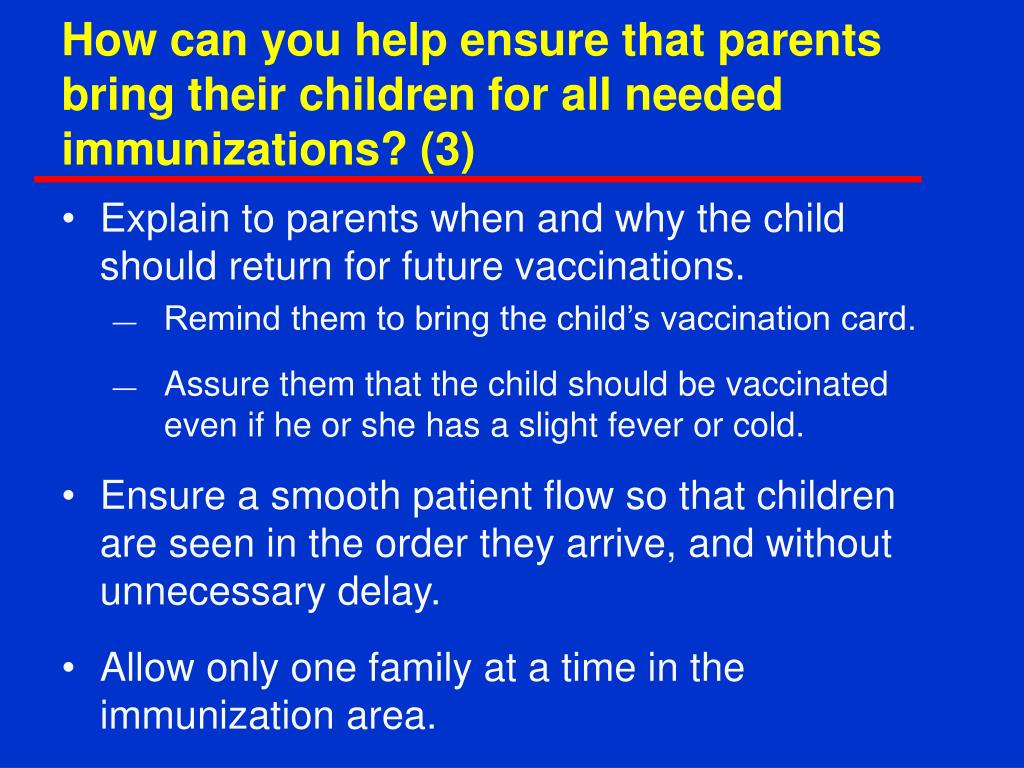 How can you help ensure that parents bring their children for all needed immunizations? (3)

• Explain to parents when and why the child should return for future vaccinations.
— Remind them to bring the child's vaccination card.
— Assure them that the child should be vaccinated even if he or she has a slight fever or cold.

• Ensure a smooth patient flow so that children are seen in the order they arrive, and without unnecessary delay.

• Allow only one family at a time in the immunization area.